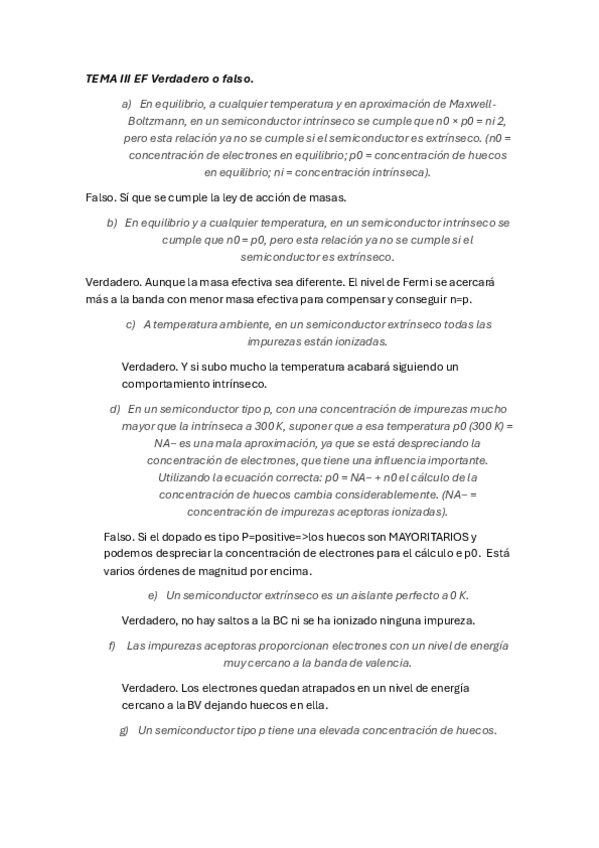 TEMA III EF Verdadero o falso.

a) En equilibrio, a cualquier temperatura y en aproximación de Maxwell-Boltzmann, en un semiconductor intrínseco se cumple que n0 × p0 = ni 2, pero esta relación ya no se cumple si el semiconductor es extrínseco. (n0 = concentración de electrones en equilibrio; p0 = concentración de huecos en equilibrio; ni = concentración intrínseca).

Falso. Sí que se cumple la ley de acción de masas.

b) En equilibrio y a cualquier temperatura, en un semiconductor intrínseco se cumple que n0 = p0, pero esta relación ya no se cumple si el semiconductor es extrínseco.

Verdadero. Aunque la masa efectiva sea diferente. El nivel de Fermi se acercará más a la banda con menor masa efectiva para compensar y conseguir n=p.

c) A temperatura ambiente, en un semiconductor extrínseco todas las impurezas están ionizadas.

Verdadero. Y si subo mucho la temperatura acabará siguiendo un comportamiento intrínseco.

d) En un semiconductor tipo p, con una concentración de impurezas mucho mayor que la intrínseca a 300 K, suponer que a esa temperatura p0 (300 K) = NA− es una mala aproximación, ya que se está despreciando la concentración de electrones, que tiene una influencia importante. Utilizando la ecuación correcta: p0 = NA− + n0 el cálculo de la concentración de huecos cambia considerablemente. (NA− = concentración de impurezas aceptoras ionizadas).

Falso. Si el dopado es tipo P=positive=>los huecos son MAYORITARIOS y podemos despreciar la concentración de electrones para el cálculo e p0. Está varios órdenes de magnitud por encima.

e) Un semiconductor extrínseco es un aislante perfecto a 0 K.

Verdadero, no hay saltos a la BC ni se ha ionizado ninguna impureza.

f) Las impurezas aceptoras proporcionan electrones con un nivel de energía muy cercano a la banda de valencia.

Verdadero. Los electrones quedan atrapados en un nivel de energía cercano a la BV dejando huecos en ella.

g) Un semiconductor tipo p tiene una elevada concentración de huecos.